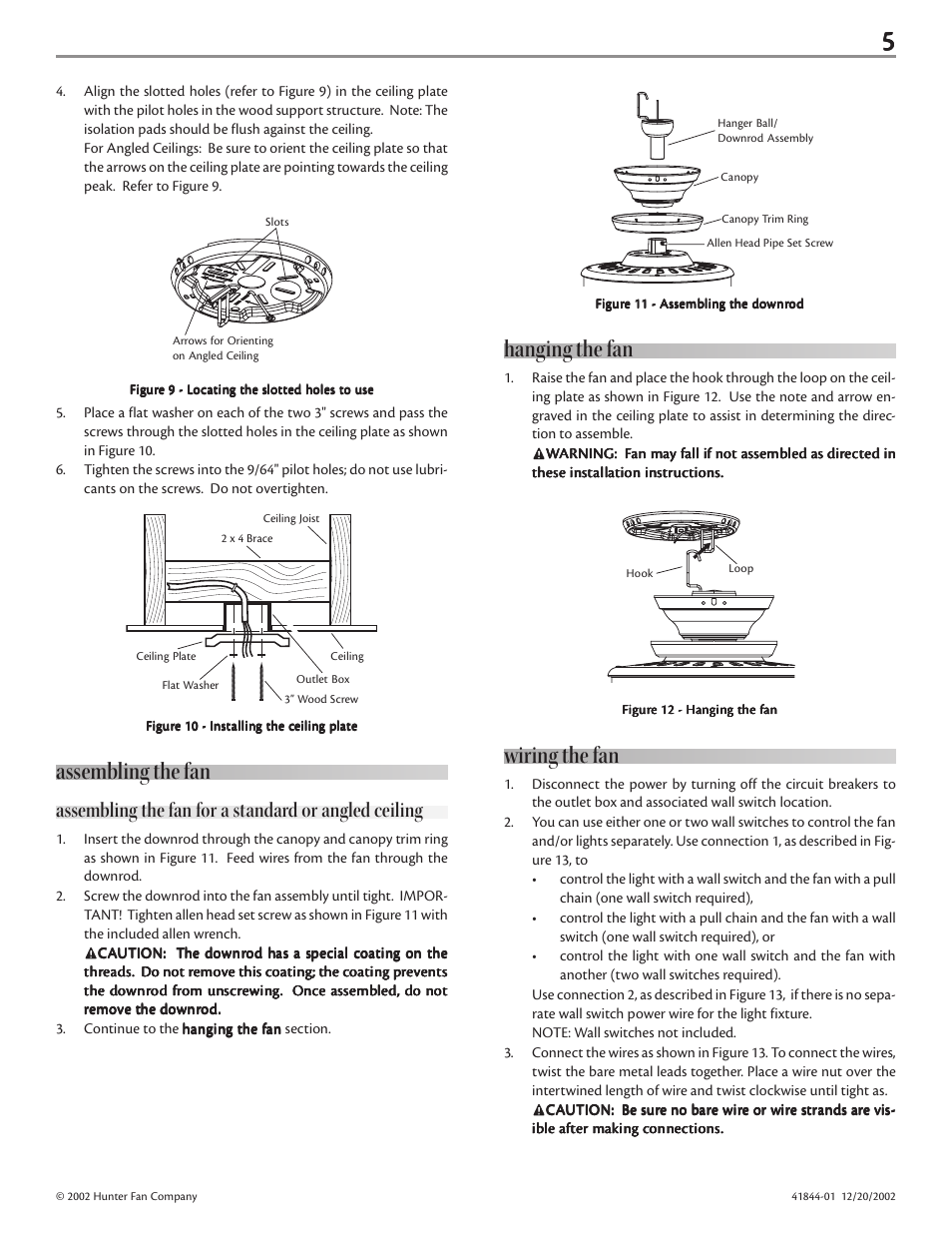 5

4. Align the slotted holes (refer to Figure 9) in the ceiling plate with the pilot holes in the wood support structure. Note: The isolation pads should be flush against the ceiling.
For Angled Ceilings: Be sure to orient the ceiling plate so that the arrows on the ceiling plate are pointing towards the ceiling peak. Refer to Figure 9.

Slots

Arrows for Orienting on Angled Ceiling

Figure 9 - Locating the slotted holes to use

5. Place a flat washer on each of the two 3" screws and pass the screws through the slotted holes in the ceiling plate as shown in Figure 10.
6. Tighten the screws into the 9/64" pilot holes; do not use lubricants on the screws. Do not overtighten.

Ceiling Joist
2 x 4 Brace
Ceiling Plate
Ceiling
Outlet Box
Flat Washer
3" Wood Screw

Figure 10 - Installing the ceiling plate

assembling the fan

assembling the fan for a standard or angled ceiling

1. Insert the downrod through the canopy and canopy trim ring as shown in Figure 11. Feed wires from the fan through the downrod.
2. Screw the downrod into the fan assembly until tight. IMPORTANT! Tighten allen head set screw as shown in Figure 11 with the included allen wrench.
CAUTION: The downrod has a special coating on the threads. Do not remove this coating; the coating prevents the downrod from unscrewing. Once assembled, do not remove the downrod.
3. Continue to the hanging the fan section.

Hanger Ball/ Downrod Assembly
Canopy
Canopy Trim Ring
Allen Head Pipe Set Screw

Figure 11 - Assembling the downrod

hanging the fan

1. Raise the fan and place the hook through the loop on the ceiling plate as shown in Figure 12. Use the note and arrow engraved in the ceiling plate to assist in determining the direction to assemble.
WARNING: Fan may fall if not assembled as directed in these installation instructions.

Hook
Loop

Figure 12 - Hanging the fan

wiring the fan

1. Disconnect the power by turning off the circuit breakers to the outlet box and associated wall switch location.
2. You can use either one or two wall switches to control the fan and/or lights separately. Use connection 1, as described in Figure 13, to
• control the light with a wall switch and the fan with a pull chain (one wall switch required),
• control the light with a pull chain and the fan with a wall switch (one wall switch required), or
• control the light with one wall switch and the fan with another (two wall switches required).
Use connection 2, as described in Figure 13, if there is no separate wall switch power wire for the light fixture.
NOTE: Wall switches not included.
3. Connect the wires as shown in Figure 13. To connect the wires, twist the bare metal leads together. Place a wire nut over the intertwined length of wire and twist clockwise until tight as.
CAUTION: Be sure no bare wire or wire strands are visible after making connections.

© 2002 Hunter Fan Company
41844-01 12/20/2002